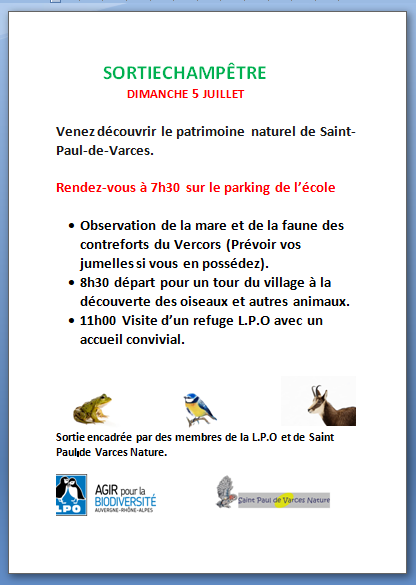 SORTIECHAMPÊTRE
DIMANCHE 5 JUILLET

Venez découvrir le patrimoine naturel de Saint-Paul-de-Varces.

Rendez-vous à 7h30 sur le parking de l'école

• Observation de la mare et de la faune des contreforts du Vercors (Prévoir vos jumelles si vous en possédez).
• 8h30 départ pour un tour du village à la découverte des oiseaux et autres animaux.
• 11h00 Visite d'un refuge L.P.O avec un accueil convivial.

Sortie encadrée par des membres de la L.P.O et de Saint Paul de Varces Nature.

LPO AGIR pour la BIODIVERSITÉ AUVERGNE-RHÔNE-ALPES

Saint Paul de Varces Nature